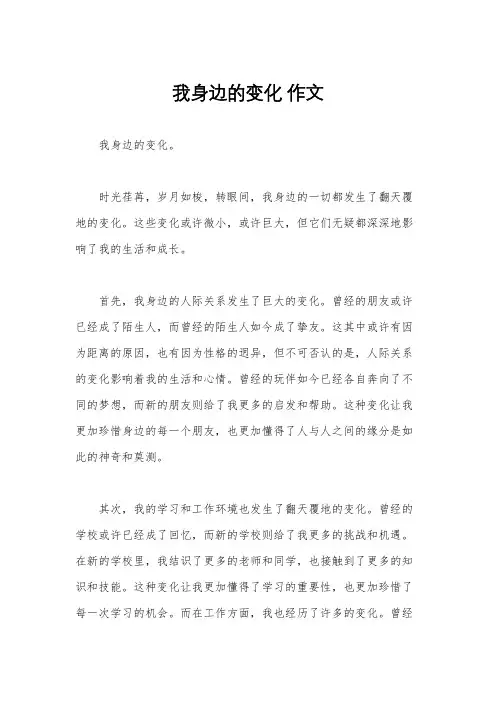 我身边的变化 作文

我身边的变化。

时光荏苒，岁月如梭，转眼间，我身边的一切都发生了翻天覆地的变化。这些变化或许微小，或许巨大，但它们无疑都深深地影响了我的生活和成长。

首先，我身边的人际关系发生了巨大的变化。曾经的朋友或许已经成了陌生人，而曾经的陌生人如今成了挚友。这其中或许有因为距离的原因，也有因为性格的迥异，但不可否认的是，人际关系的变化影响着我的生活和心情。曾经的玩伴如今已经各自奔向了不同的梦想，而新的朋友则给了我更多的启发和帮助。这种变化让我更加珍惜身边的每一个朋友，也更加懂得了人与人之间的缘分是如此的神奇和莫测。

其次，我的学习和工作环境也发生了翻天覆地的变化。曾经的学校或许已经成了回忆，而新的学校则给了我更多的挑战和机遇。在新的学校里，我结识了更多的老师和同学，也接触到了更多的知识和技能。这种变化让我更加懂得了学习的重要性，也更加珍惜了每一次学习的机会。而在工作方面，我也经历了许多的变化。曾经